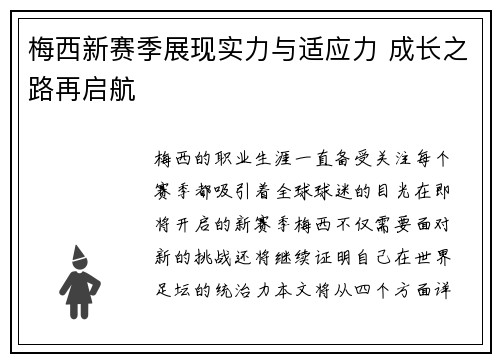 梅西新赛季展现实力与适应力 成长之路再启航

梅西的职业生涯一直备受关注每个赛季都吸引着全球球迷的目光在即将开启的新赛季梅西不仅需要面对新的挑战还将继续证明自己在世界足坛的统治力本文将从四个方面详